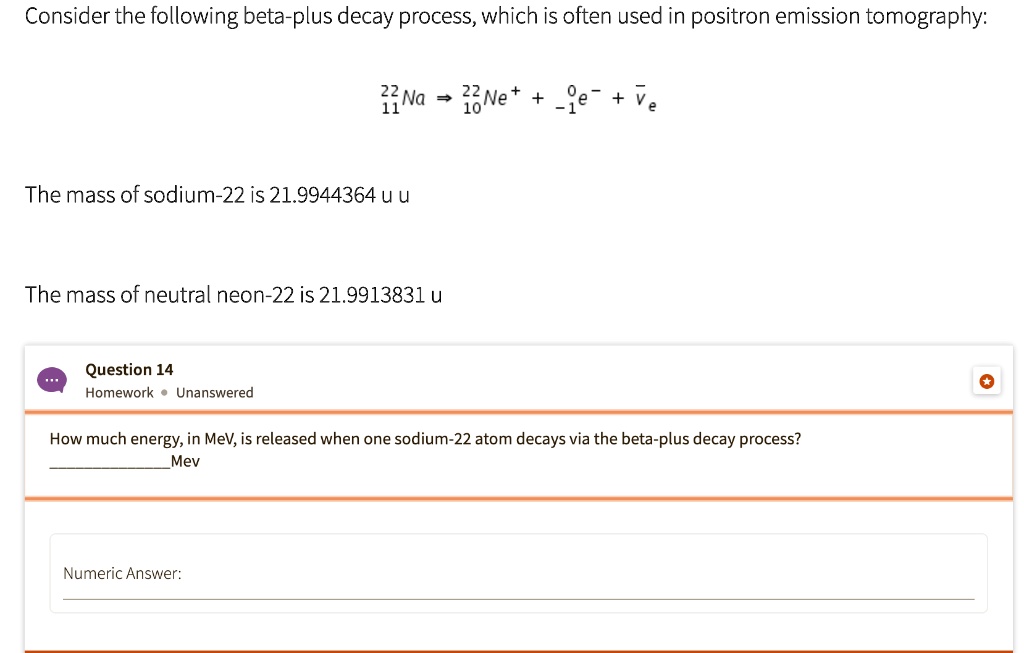 Consider the following beta-plus decay process, which is often used in positron emission tomography:

$^{22}_{11}Na \Rightarrow ^{22}_{10}Ne^{+} + ^{0}_{-1}e^{-} + \bar{v}_e$

The mass of sodium-22 is 21.9944364 u u

The mass of neutral neon-22 is 21.9913831 u

Question 14
Homework • Unanswered

How much energy, in MeV, is released when one sodium-22 atom decays via the beta-plus decay process?
_______________Mev

Numeric Answer: